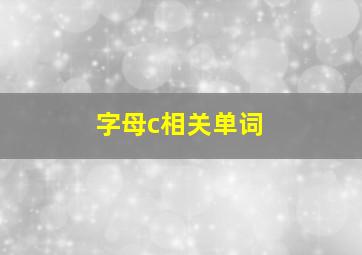 字母c相关单词